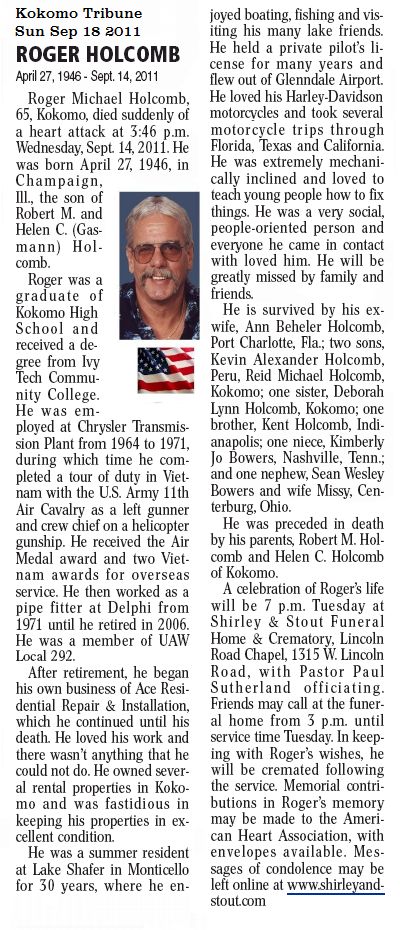 Kokomo Tribune
Sun Sep 18 2011

ROGER HOLCOMB

April 27, 1946 - Sept. 14, 2011

Roger Michael Holcomb, 65, Kokomo, died suddenly of a heart attack at 3:46 p.m. Wednesday, Sept. 14, 2011. He was born April 27, 1946, in Champaign, Ill., the son of Robert M. and Helen C. (Gasmann) Holcomb.

Roger was a graduate of Kokomo High School and received a degree from Ivy Tech Community College. He was employed at Chrysler Transmission Plant from 1964 to 1971, during which time he completed a tour of duty in Vietnam with the U.S. Army 11th Air Cavalry as a left gunner and crew chief on a helicopter gunship. He received the Air Medal award and two Vietnam awards for overseas service. He then worked as a pipe fitter at Delphi from 1971 until he retired in 2006. He was a member of UAW Local 292.

After retirement, he began his own business of Ace Residential Repair & Installation, which he continued until his death. He loved his work and there wasn't anything that he could not do. He owned several rental properties in Kokomo and was fastidious in keeping his properties in excellent condition.

He was a summer resident at Lake Shafer in Monticello for 30 years, where he enjoyed boating, fishing and visiting his many lake friends. He held a private pilot's license for many years and flew out of Glenndale Airport. He loved his Harley-Davidson motorcycles and took several motorcycle trips through Florida, Texas and California. He was extremely mechanically inclined and loved to teach young people how to fix things. He was a very social, people-oriented person and everyone he came in contact with loved him. He will be greatly missed by family and friends.

He is survived by his ex-wife, Ann Beheler Holcomb, Port Charlotte, Fla.; two sons, Kevin Alexander Holcomb, Peru, Reid Michael Holcomb, Kokomo; one sister, Deborah Lynn Holcomb, Kokomo; one brother, Kent Holcomb, Indianapolis; one niece, Kimberly Jo Bowers, Nashville, Tenn.; and one nephew, Sean Wesley Bowers and wife Missy, Centerburg, Ohio.

He was preceded in death by his parents, Robert M. Holcomb and Helen C. Holcomb of Kokomo.

A celebration of Roger's life will be 7 p.m. Tuesday at Shirley & Stout Funeral Home & Crematory, Lincoln Road Chapel, 1315 W. Lincoln Road, with Pastor Paul Sutherland officiating. Friends may call at the funeral home from 3 p.m. until service time Tuesday. In keeping with Roger's wishes, he will be cremated following the service. Memorial contributions in Roger's memory may be made to the American Heart Association, with envelopes available. Messages of condolence may be left online at www.shirleyandstout.com